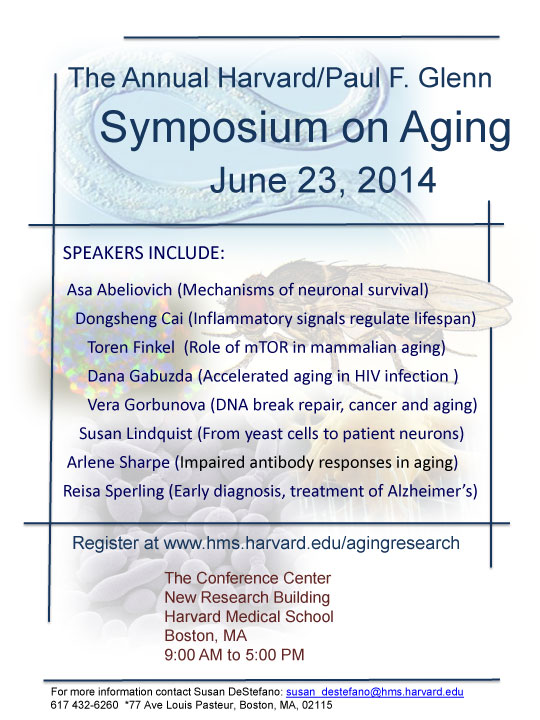 The Annual Harvard/Paul F. Glenn

Symposium on Aging

June 23, 2014

SPEAKERS INCLUDE:

Asa Abeliovich (Mechanisms of neuronal survival)

Dongsheng Cai (Inflammatory signals regulate lifespan)

Toren Finkel (Role of mTOR in mammalian aging)

Dana Gabuzda (Accelerated aging in HIV infection )

Vera Gorbunova (DNA break repair, cancer and aging)

Susan Lindquist (From yeast cells to patient neurons)

Arlene Sharpe (Impaired antibody responses in aging)

Reisa Sperling (Early diagnosis, treatment of Alzheimer's)

Register at www.hms.harvard.edu/agingresearch

The Conference Center
New Research Building
Harvard Medical School
Boston, MA
9:00 AM to 5:00 PM

For more information contact Susan DeStefano: susan_destefano@hms.harvard.edu
617 432-6260 *77 Ave Louis Pasteur, Boston, MA, 02115